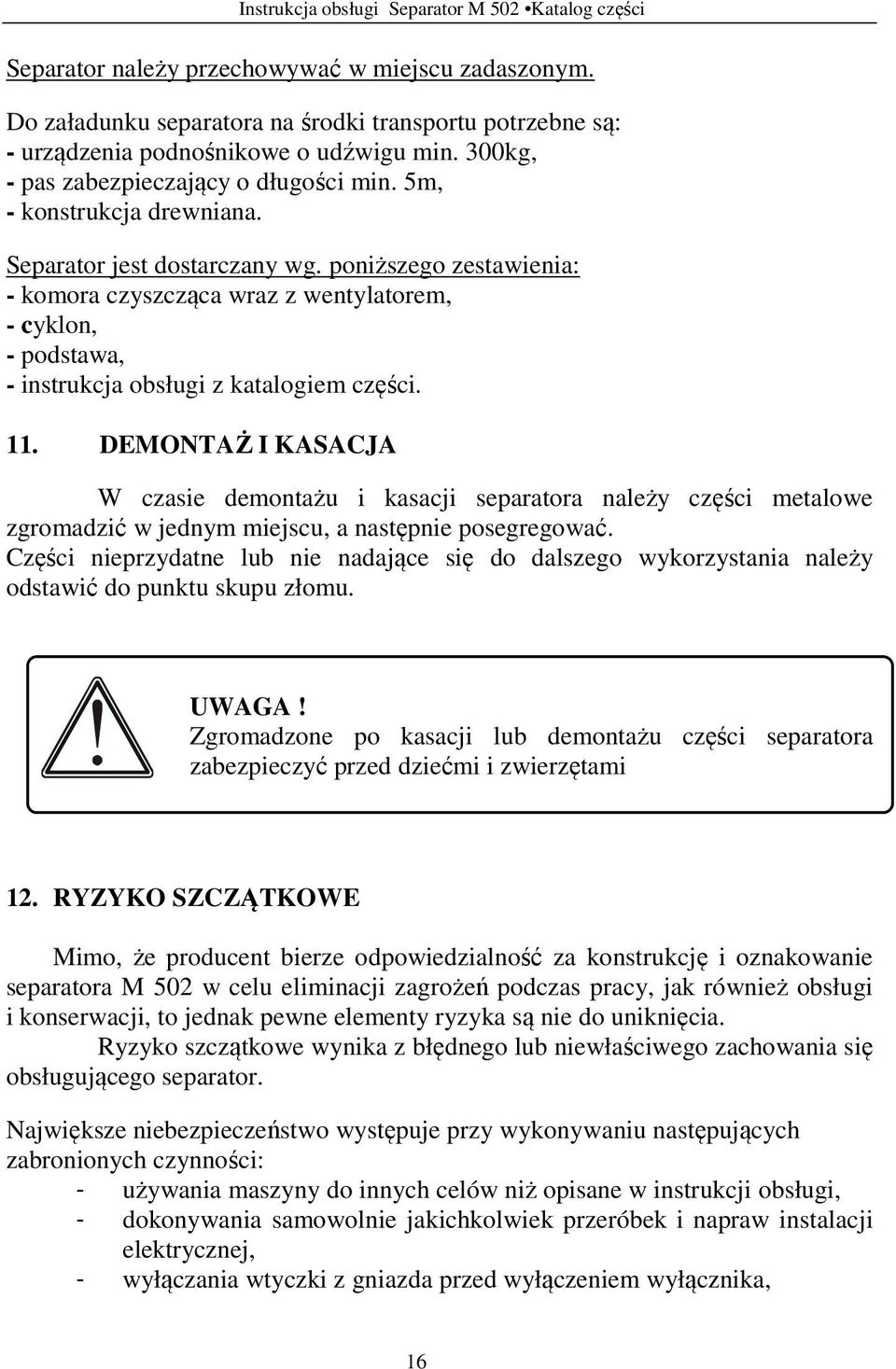 Instrukcja obsługi Separator M 502 •Katalog części

Separator należy przechowywać w miejscu zadaszonym.

Do załadunku separatora na środki transportu potrzebne są:
- urządzenia podnośnikowe o udźwigu min. 300kg,
- pas zabezpieczający o długości min. 5m,
- konstrukcja drewniana.

Separator jest dostarczany wg. poniższego zestawienia:
- komora czyszcząca wraz z wentylatorem,
- cyklon,
- podstawa,
- instrukcja obsługi z katalogiem części.

11. DEMONTAŻ I KASACJA

W czasie demontażu i kasacji separatora należy części metalowe zgromadzić w jednym miejscu, a następnie posegregować.
Części nieprzydatne lub nie nadające się do dalszego wykorzystania należy odstawić do punktu skupu złomu.

UWAGA !
Zgromadzone po kasacji lub demontażu części separatora zabezpieczyć przed dziećmi i zwierzętami

12. RYZYKO SZCZĄTKOWE

Mimo, że producent bierze odpowiedzialność za konstrukcję i oznakowanie separatora M 502 w celu eliminacji zagrożeń podczas pracy, jak również obsługi i konserwacji, to jednak pewne elementy ryzyka są nie do uniknięcia.
Ryzyko szczątkowe wynika z błędnego lub niewłaściwego zachowania się obsługującego separator.

Największe niebezpieczeństwo występuje przy wykonywaniu następujących zabronionych czynności:
- używania maszyny do innych celów niż opisane w instrukcji obsługi,
- dokonywania samowolnie jakichkolwiek przeróbek i napraw instalacji elektrycznej,
- wyłączania wtyczki z gniazda przed wyłączeniem wyłącznika,

16